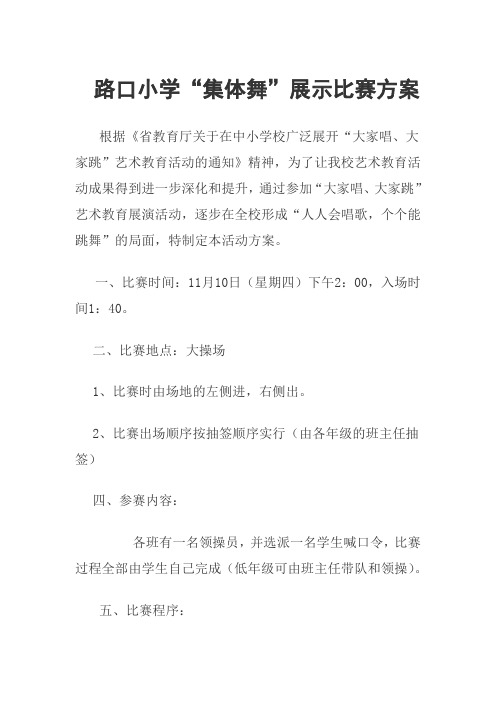 路口小学“集体舞”展示比赛方案

根据《省教育厅关于在中小学校广泛展开“大家唱、大家跳”艺术教育活动的通知》精神，为了让我校艺术教育活动成果得到进一步深化和提升，通过参加“大家唱、大家跳”艺术教育展演活动，逐步在全校形成“人人会唱歌，个个能跳舞”的局面，特制定本活动方案。

一、比赛时间：11月10日（星期四）下午2：00，入场时间1：40。

二、比赛地点：大操场

1、比赛时由场地的左侧进，右侧出。

2、比赛出场顺序按抽签顺序实行（由各年级的班主任抽签）

四、参赛内容：

各班有一名领操员，并选派一名学生喊口令，比赛过程全部由学生自己完成（低年级可由班主任带队和领操）。

五、比赛程序：